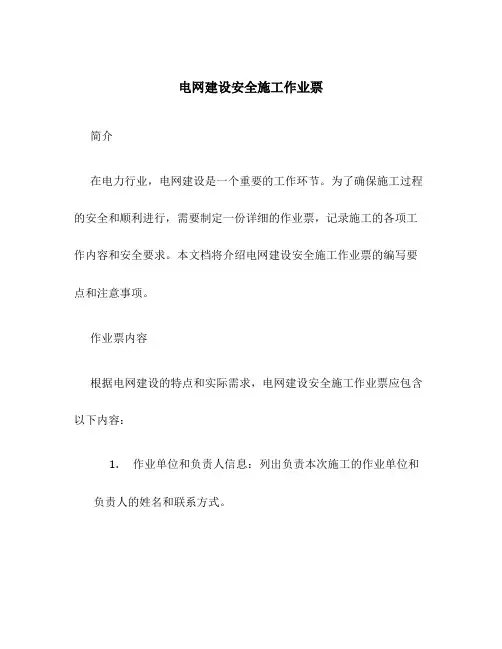 电网建设安全施工作业票

简介

在电力行业，电网建设是一个重要的工作环节。为了确保施工过程的安全和顺利进行，需要制定一份详细的作业票，记录施工的各项工作内容和安全要求。本文档将介绍电网建设安全施工作业票的编写要点和注意事项。

作业票内容

根据电网建设的特点和实际需求，电网建设安全施工作业票应包含以下内容：

1. 作业单位和负责人信息：列出负责本次施工的作业单位和负责人的姓名和联系方式。